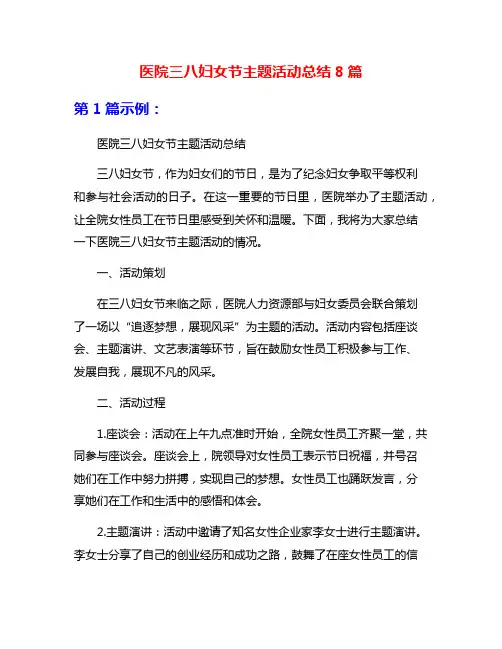 医院三八妇女节主题活动总结 8 篇

第 1 篇示例：

医院三八妇女节主题活动总结

三八妇女节，作为妇女们的节日，是为了纪念妇女争取平等权利和参与社会活动的日子。在这一重要的节日里，医院举办了主题活动，让全院女性员工在节日里感受到关怀和温暖。下面，我将为大家总结一下医院三八妇女节主题活动的情况。

一、活动策划

在三八妇女节来临之际，医院人力资源部与妇女委员会联合策划了一场以“追逐梦想，展现风采”为主题的活动。活动内容包括座谈会、主题演讲、文艺表演等环节，旨在鼓励女性员工积极参与工作、发展自我，展现不凡的风采。

二、活动过程

1.座谈会：活动在上午九点准时开始，全院女性员工齐聚一堂，共同参与座谈会。座谈会上，院领导对女性员工表示节日祝福，并号召她们在工作中努力拼搏，实现自己的梦想。女性员工也踊跃发言，分享她们在工作和生活中的感悟和体会。

2.主题演讲：活动中邀请了知名女性企业家李女士进行主题演讲。李女士分享了自己的创业经历和成功之路，鼓舞了在座女性员工的信